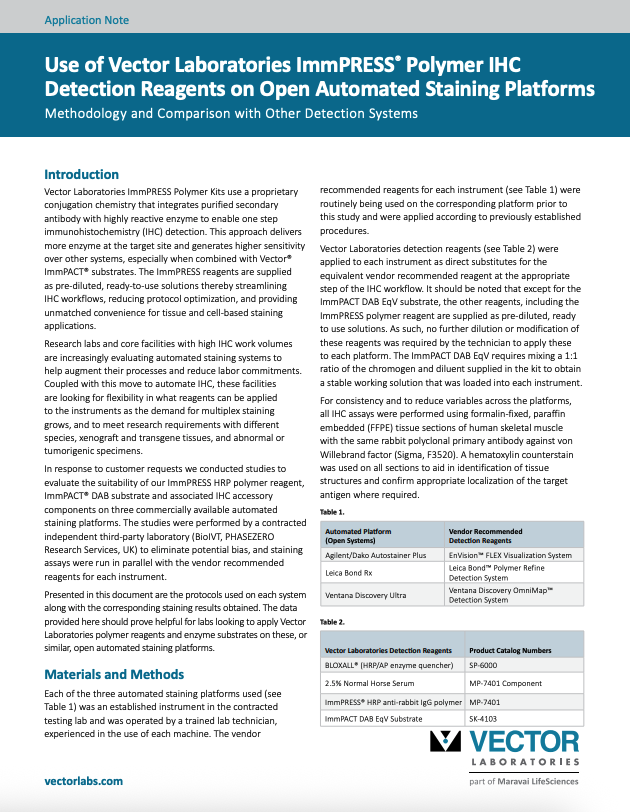 Application Note

Use of Vector Laboratories ImmPRESS® Polymer IHC Detection Reagents on Open Automated Staining Platforms

Methodology and Comparison with Other Detection Systems

Introduction

Vector Laboratories ImmPRESS Polymer Kits use a proprietary conjugation chemistry that integrates purified secondary antibody with highly reactive enzyme to enable one step immunohistochemistry (IHC) detection. This approach delivers more enzyme at the target site and generates higher sensitivity over other systems, especially when combined with Vector® ImmPACT® substrates. The ImmPRESS reagents are supplied as pre-diluted, ready-to-use solutions thereby streamlining IHC workflows, reducing protocol optimization, and providing unmatched convenience for tissue and cell-based staining applications.

Research labs and core facilities with high IHC work volumes are increasingly evaluating automated staining systems to help augment their processes and reduce labor commitments. Coupled with this move to automate IHC, these facilities are looking for flexibility in what reagents can be applied to the instruments as the demand for multiplex staining grows, and to meet research requirements with different species, xenograft and transgene tissues, and abnormal or tumorigenic specimens.

In response to customer requests we conducted studies to evaluate the suitability of our ImmPRESS HRP polymer reagent, ImmPACT® DAB substrate and associated IHC accessory components on three commercially available automated staining platforms. The studies were performed by a contracted independent third-party laboratory (BioIVT, PHASEZERO Research Services, UK) to eliminate potential bias, and staining assays were run in parallel with the vendor recommended reagents for each instrument.

Presented in this document are the protocols used on each system along with the corresponding staining results obtained. The data provided here should prove helpful for labs looking to apply Vector Laboratories polymer reagents and enzyme substrates on these, or similar, open automated staining platforms.

Materials and Methods

Each of the three automated staining platforms used (see Table 1) was an established instrument in the contracted testing lab and was operated by a trained lab technician, experienced in the use of each machine. The vendor recommended reagents for each instrument (see Table 1) were routinely being used on the corresponding platform prior to this study and were applied according to previously established procedures.

Vector Laboratories detection reagents (see Table 2) were applied to each instrument as direct substitutes for the equivalent vendor recommended reagent at the appropriate step of the IHC workflow. It should be noted that except for the ImmPACT DAB EqV substrate, the other reagents, including the ImmPRESS polymer reagent are supplied as pre-diluted, ready to use solutions. As such, no further dilution or modification of these reagents was required by the technician to apply these to each platform. The ImmPACT DAB EqV requires mixing a 1:1 ratio of the chromogen and diluent supplied in the kit to obtain a stable working solution that was loaded into each instrument.

For consistency and to reduce variables across the platforms, all IHC assays were performed using formalin-fixed, paraffin embedded (FFPE) tissue sections of human skeletal muscle with the same rabbit polyclonal primary antibody against von Willebrand factor (Sigma, F3520). A hematoxylin counterstain was used on all sections to aid in identification of tissue structures and confirm appropriate localization of the target antigen where required.

Table 1.

| Automated Platform (Open Systems) | Vendor Recommended Detection Reagents |
|---|---|
| Agilent/Dako Autostainer Plus | EnVision™ FLEX Visualization System |
| Leica Bond Rx | Leica Bond™ Polymer Refine Detection System |
| Ventana Discovery Ultra | Ventana Discovery OmniMap™ Detection System |

Table 2.

| Vector Laboratories Detection Reagents | Product Catalog Numbers |
|---|---|
| BLOXALL® (HRP/AP enzyme quencher) | SP-6000 |
| 2.5% Normal Horse Serum | MP-7401 Component |
| ImmPRESS® HRP anti-rabbit IgG polymer | MP-7401 |
| ImmPACT DAB EqV Substrate | SK-4103 |

vectorlabs.com

VECTOR LABORATORIES
part of Maravai LifeSciences